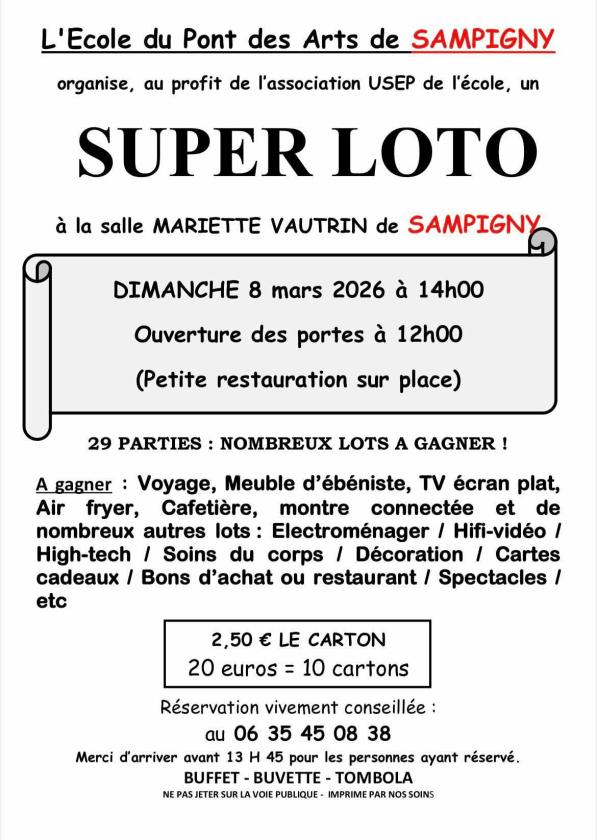 L'Ecole du Pont des Arts de SAMPIGNY

organise, au profit de l'association USEP de l'école, un

SUPER LOTO

à la salle MARIETTE VAUTRIN de SAMPIGNY

DIMANCHE 8 mars 2026 à 14h00

Ouverture des portes à 12h00

(Petite restauration sur place)

29 PARTIES : NOMBREUX LOTS A GAGNER !

A gagner : Voyage, Meuble d'ébéniste, TV écran plat, Air fryer, Cafetière, montre connectée et de nombreux autres lots : Electroménager / Hifi-vidéo / High-tech / Soins du corps / Décoration / Cartes cadeaux / Bons d'achat ou restaurant / Spectacles / etc

2,50 € LE CARTON
20 euros = 10 cartons

Réservation vivement conseillée :
au 06 35 45 08 38

Merci d'arriver avant 13 H 45 pour les personnes ayant réservé.

BUFFET - BUVETTE - TOMBOLA

NE PAS JETER SUR LA VOIE PUBLIQUE - IMPRIME PAR NOS SOINS